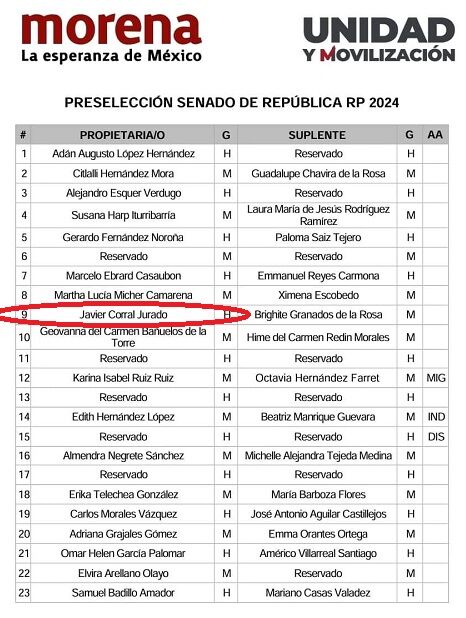 morena
La esperanza de México

UNIDAD
Y MOVILIZACIÓN

PRESELECCIÓN SENADO DE REPÚBLICA RP 2024

| # | PROPIETARIA/O | G | SUPLENTE | G | AA |
|---|---|---|---|---|---|
| 1 | Adán Augusto López Hernández | H | Reservado | H | |
| 2 | Citlalli Hernández Mora | M | Guadalupe Chavira de la Rosa | M | |
| 3 | Alejandro Esquer Verdugo | H | Reservado | H | |
| 4 | Susana Harp Iturribarría | M | Laura María de Jesús Rodríguez Ramírez | M | |
| 5 | Gerardo Fernández Noroña | H | Paloma Saiz Tejero | H | |
| 6 | Reservado | M | Reservado | M | |
| 7 | Marcelo Ebrard Casaubon | H | Emmanuel Reyes Carmona | H | |
| 8 | Martha Lucía Micher Camarena | M | Ximena Escobedo | M | |
| 9 | Javier Corral Jurado | H | Brighite Granados de la Rosa | M | |
| 10 | Geovanna del Carmen Bañuelos de la Torre | M | Hime del Carmen Redin Morales | M | |
| 11 | Reservado | H | Reservado | H | |
| 12 | Karina Isabel Ruiz Ruiz | M | Octavia Hernández Farret | M | MIG |
| 13 | Reservado | H | Reservado | H | |
| 14 | Edith Hernández López | M | Beatriz Manrique Guevara | M | IND |
| 15 | Reservado | H | Reservado | H | DIS |
| 16 | Almendra Negrete Sánchez | M | Michelle Alejandra Tejeda Medina | M | |
| 17 | Reservado | H | Reservado | H | |
| 18 | Erika Telechea González | M | María Barboza Flores | M | |
| 19 | Carlos Morales Vázquez | H | José Antonio Aguilar Castillejos | H | |
| 20 | Adriana Grajales Gómez | M | Emma Orantes Ortega | M | |
| 21 | Omar Helen García Palomar | H | Américo Villarreal Santiago | H | |
| 22 | Elvira Arellano Olayo | M | Reservado | M | |
| 23 | Samuel Badillo Amador | H | Mariano Casas Valadez | H | |